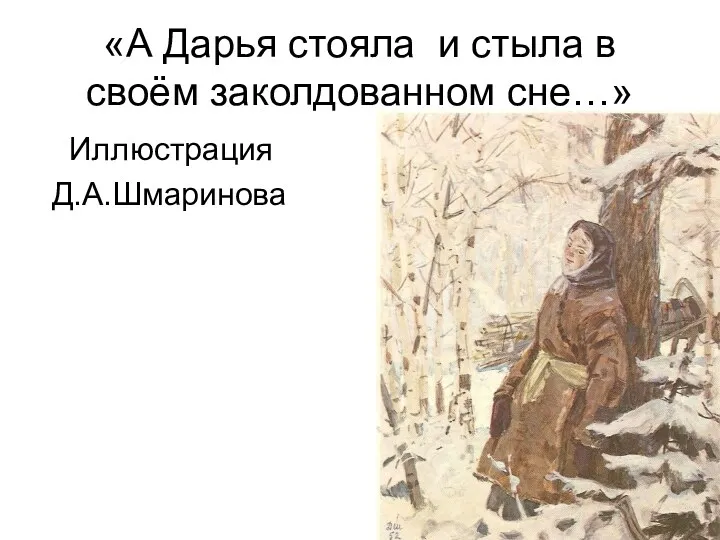 «А Дарья стояла  и стыла в своём заколдованном сне…»

Иллюстрация Д.А.Шмаринова

ДШ
52